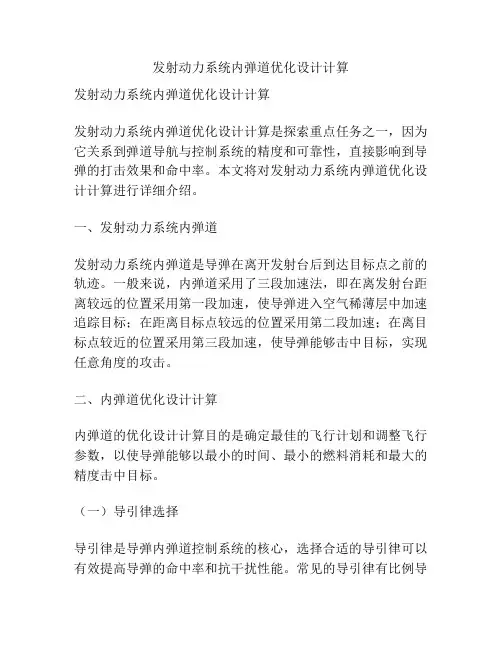 发射动力系统内弹道优化设计计算

发射动力系统内弹道优化设计计算

发射动力系统内弹道优化设计计算是探索重点任务之一，因为它关系到弹道导航与控制系统的精度和可靠性，直接影响到导弹的打击效果和命中率。本文将对发射动力系统内弹道优化设计计算进行详细介绍。

一、发射动力系统内弹道

发射动力系统内弹道是导弹在离开发射台后到达目标点之前的轨迹。一般来说，内弹道采用了三段加速法，即在离发射台距离较远的位置采用第一段加速，使导弹进入空气稀薄层中加速追踪目标；在距离目标点较远的位置采用第二段加速；在离目标点较近的位置采用第三段加速，使导弹能够击中目标，实现任意角度的攻击。

二、内弹道优化设计计算

内弹道的优化设计计算目的是确定最佳的飞行计划和调整飞行参数，以使导弹能够以最小的时间、最小的燃料消耗和最大的精度击中目标。

（一）导引律选择

导引律是导弹内弹道控制系统的核心，选择合适的导引律可以有效提高导弹的命中率和抗干扰性能。常见的导引律有比例导